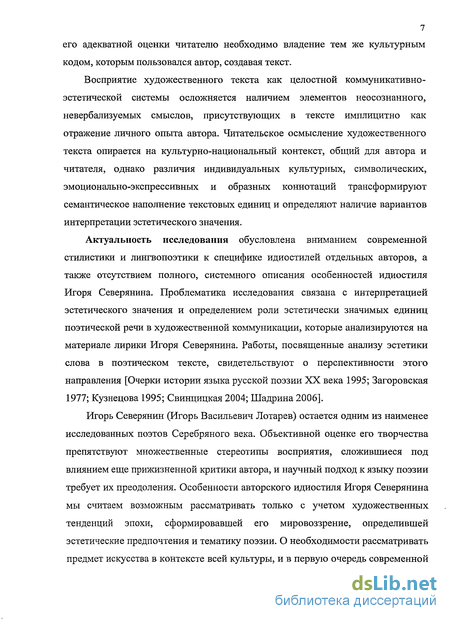 7

его адекватной оценки читателю необходимо владение тем же культурным кодом, которым пользовался автор, создавая текст.

Восприятие художественного текста как целостной коммуникативно-эстетической системы осложняется наличием элементов неосознанного, невербализуемых смыслов, присутствующих в тексте имплицитно как отражение личного опыта автора. Читательское осмысление художественного текста опирается на культурно-национальный контекст, общий для автора и читателя, однако различия индивидуальных культурных, символических, эмоционально-экспрессивных и образных коннотаций трансформируют семантическое наполнение текстовых единиц и определяют наличие вариантов интерпретации эстетического значения.

Актуальность исследования обусловлена вниманием современной стилистики и лингвопоэтики к специфике идиостилей отдельных авторов, а также отсутствием полного, системного описания особенностей идиостиля Игоря Северянина. Проблематика исследования связана с интерпретацией эстетического значения и определением роли эстетически значимых единиц поэтической речи в художественной коммуникации, которые анализируются на материале лирики Игоря Северянина. Работы, посвященные анализу эстетики слова в поэтическом тексте, свидетельствуют о перспективности этого направления [Очерки истории языка русской поэзии XX века 1995; Загоровская 1977; Кузнецова 1995; Свинцицкая 2004; Шадрина 2006].

Игорь Северянин (Игорь Васильевич Лотарев) остается одним из наименее исследованных поэтов Серебряного века. Объективной оценке его творчества препятствуют множественные стереотипы восприятия, сложившиеся под влиянием еще прижизненной критики автора, и научный подход к языку поэзии требует их преодоления. Особенности авторского идиостиля Игоря Северянина мы считаем возможным рассматривать только с учетом художественных тенденций эпохи, сформировавшей его мировоззрение, определившей эстетические предпочтения и тематику поэзии. О необходимости рассматривать предмет искусства в контексте всей культуры, и в первую очередь современной

dsLib.net
библиотека диссертаций